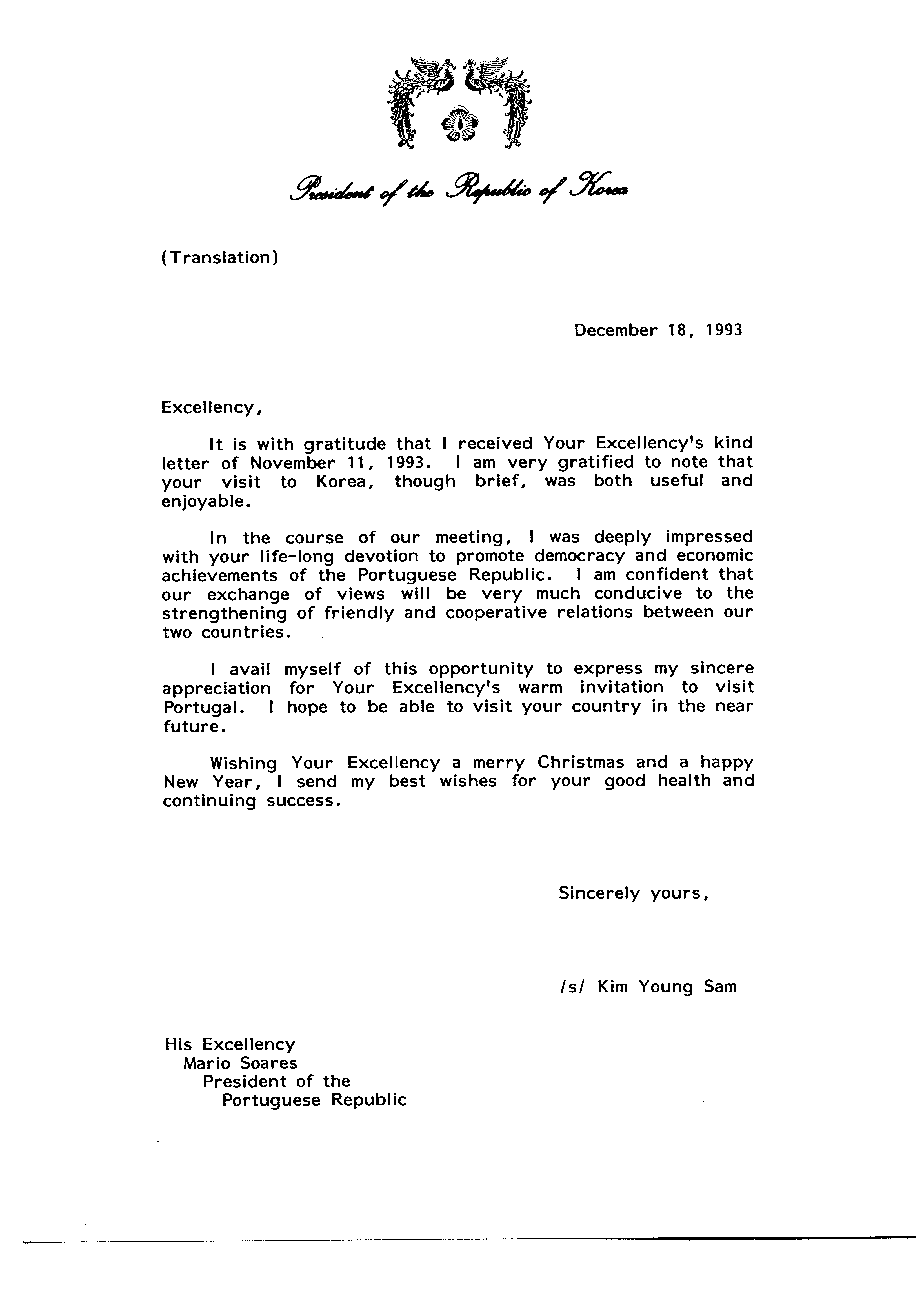 President of the Republic of Korea

(Translation)

December 18, 1993

Excellency,

It is with gratitude that I received Your Excellency's kind letter of November 11, 1993. I am very gratified to note that your visit to Korea, though brief, was both useful and enjoyable.

In the course of our meeting, I was deeply impressed with your life-long devotion to promote democracy and economic achievements of the Portuguese Republic. I am confident that our exchange of views will be very much conducive to the strengthening of friendly and cooperative relations between our two countries.

I avail myself of this opportunity to express my sincere appreciation for Your Excellency's warm invitation to visit Portugal. I hope to be able to visit your country in the near future.

Wishing Your Excellency a merry Christmas and a happy New Year, I send my best wishes for your good health and continuing success.

Sincerely yours,

/s/ Kim Young Sam

His Excellency
Mario Soares
President of the
Portuguese Republic